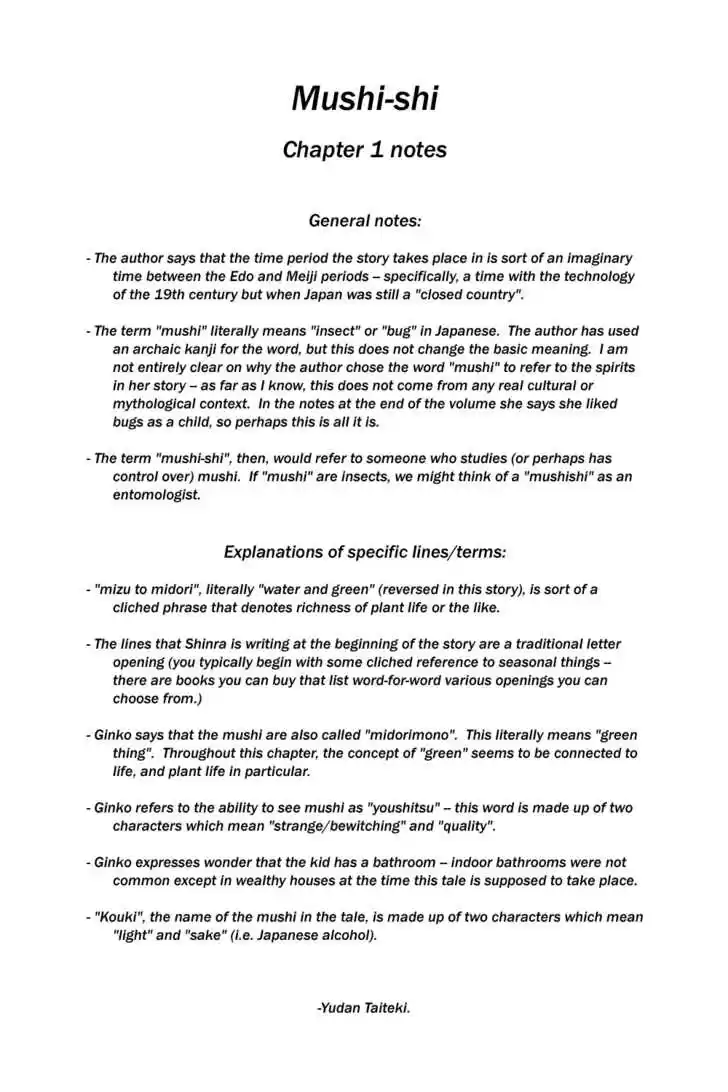 Mushi-shi

Chapter 1 notes

General notes:

- The author says that the time period the story takes place in is sort of an imaginary time between the Edo and Meiji periods – specifically, a time with the technology of the 19th century but when Japan was still a "closed country".

- The term "mushi" literally means "insect" or "bug" in Japanese. The author has used an archaic kanji for the word, but this does not change the basic meaning. I am not entirely clear on why the author chose the word "mushi" to refer to the spirits in her story – as far as I know, this does not come from any real cultural or mythological context. In the notes at the end of the volume she says she liked bugs as a child, so perhaps this is all it is.

- The term "mushi-shi", then, would refer to someone who studies (or perhaps has control over) mushi. If "mushi" are insects, we might think of a "mushishi" as an entomologist.

Explanations of specific lines/terms:

- "mizu to midori", literally "water and green" (reversed in this story), is sort of a cliched phrase that denotes richness of plant life or the like.

- The lines that Shinra is writing at the beginning of the story are a traditional letter opening (you typically begin with some cliched reference to seasonal things – there are books you can buy that list word-for-word various openings you can choose from.)

- Ginko says that the mushi are also called "midorimono". This literally means "green thing". Throughout this chapter, the concept of "green" seems to be connected to life, and plant life in particular.

- Ginko refers to the ability to see mushi as "youshitsu" – this word is made up of two characters which mean "strange/bewitching" and "quality".

- Ginko expresses wonder that the kid has a bathroom – indoor bathrooms were not common except in wealthy houses at the time this tale is supposed to take place.

- "Kouki", the name of the mushi in the tale, is made up of two characters which mean "light" and "sake" (i.e. Japanese alcohol).

-Yudan Taiteki.